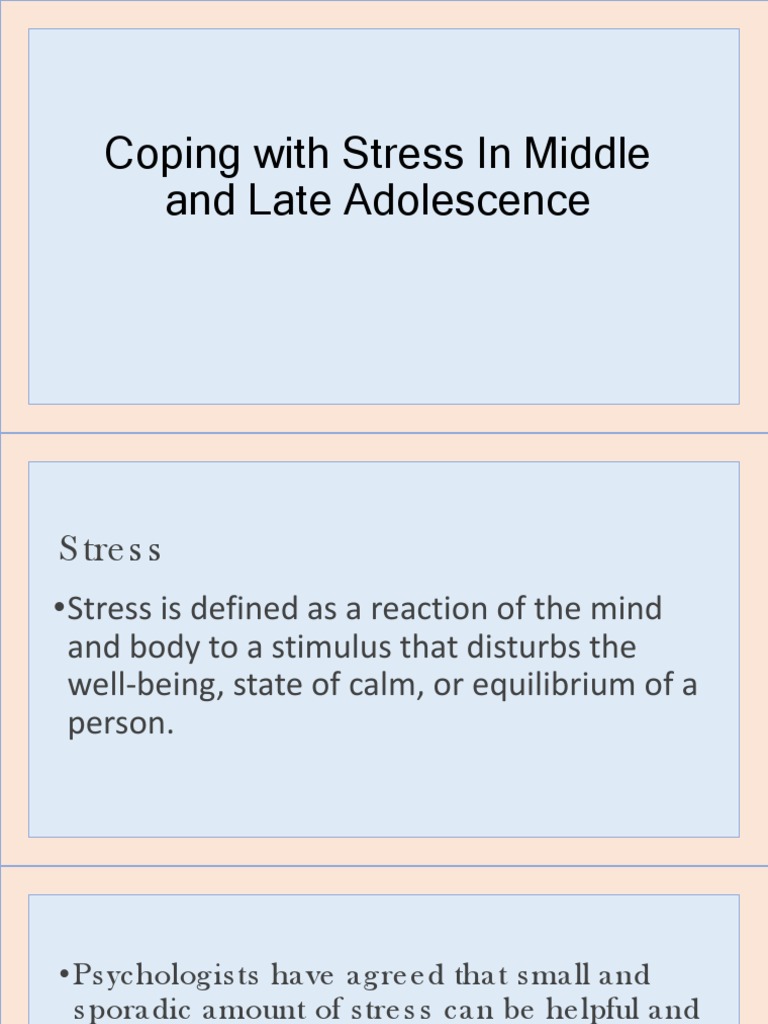 Coping with Stress In Middle and Late Adolescence

Stress

•Stress is defined as a reaction of the mind and body to a stimulus that disturbs the well-being, state of calm, or equilibrium of a person.

•Psychologists have agreed that small and sporadic amount of stress can be helpful and